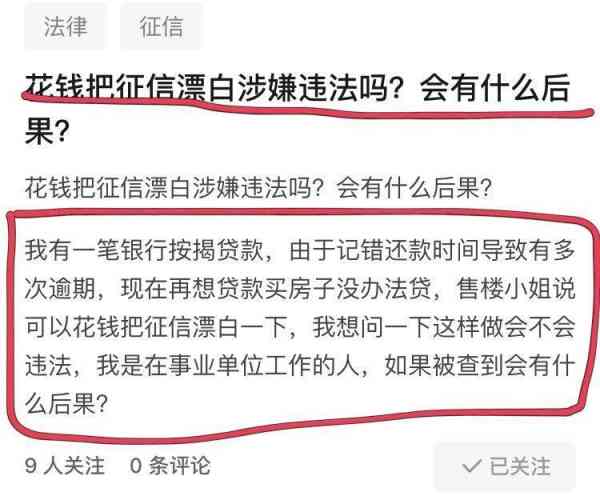 法律　征信

花钱把征信漂白涉嫌违法吗？会有什么后果？

花钱把征信漂白涉嫌违法吗？会有什么后果？

我有一笔银行按揭贷款，由于记错还款时间导致有多次逾期，现在再想贷款买房子没办法贷，售楼小姐说可以花钱把征信漂白一下，我想问一下这样做会不会违法，我是在事业单位工作的人，如果被查到会有什么后果？

9 人关注　0 条评论

已关注